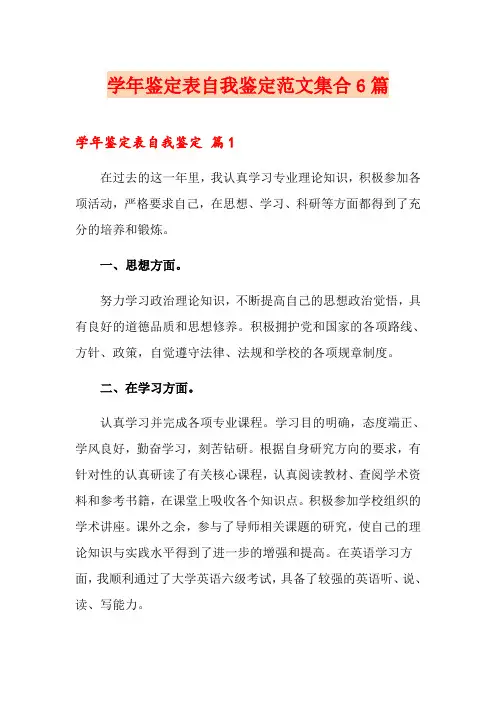 学年鉴定表自我鉴定范文集合6篇

学年鉴定表自我鉴定 篇1

在过去的这一年里，我认真学习专业理论知识，积极参加各项活动，严格要求自己，在思想、学习、科研等方面都得到了充分的培养和锻炼。

一、思想方面。

努力学习政治理论知识，不断提高自己的思想政治觉悟，具有良好的道德品质和思想修养。积极拥护党和国家的各项路线、方针、政策，自觉遵守法律、法规和学校的各项规章制度。

二、在学习方面。

认真学习并完成各项专业课程。学习目的明确，态度端正、学风良好，勤奋学习，刻苦钻研。根据自身研究方向的要求，有针对性的认真研读了有关核心课程，认真阅读教材、查阅学术资料和参考书籍，在课堂上吸收各个知识点。积极参加学校组织的学术讲座。课外之余，参与了导师相关课题的研究，使自己的理论知识与实践水平得到了进一步的增强和提高。在英语学习方面，我顺利通过了大学英语六级考试，具备了较强的英语听、说、读、写能力。